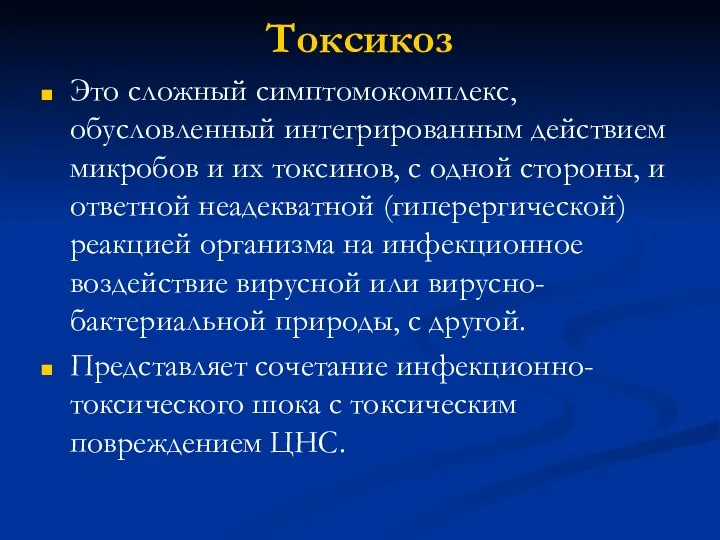 Токсикоз

Это сложный симптомокомплекс, обусловленный интегрированным действием микробов и их токсинов, с одной стороны, и ответной неадекватной (гиперергической) реакцией организма на инфекционное воздействие вирусной или вирусно-бактериальной природы, с другой.

Представляет сочетание инфекционно-токсического шока с токсическим повреждением ЦНС.